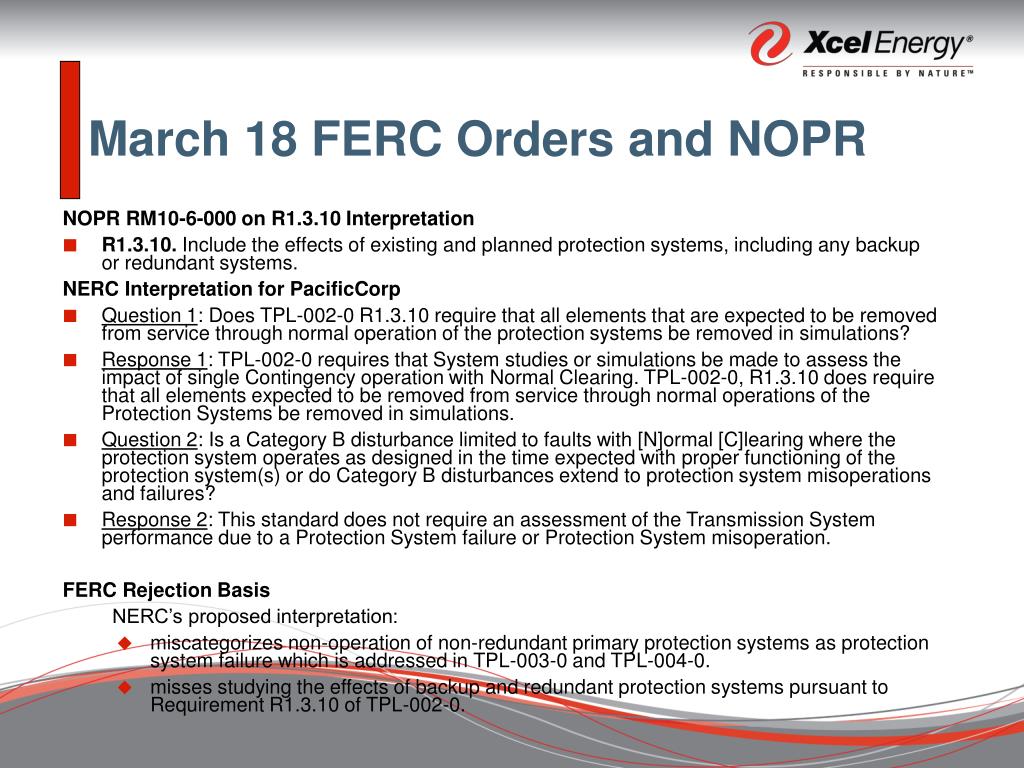 Xcel Energy®
RESPONSIBLE BY NATURE™

March 18 FERC Orders and NOPR

NOPR RM10-6-000 on R1.3.10 Interpretation

■ R1.3.10. Include the effects of existing and planned protection systems, including any backup or redundant systems.

NERC Interpretation for PacificCorp

■ Question 1: Does TPL-002-0 R1.3.10 require that all elements that are expected to be removed from service through normal operation of the protection systems be removed in simulations?

■ Response 1: TPL-002-0 requires that System studies or simulations be made to assess the impact of single Contingency operation with Normal Clearing. TPL-002-0, R1.3.10 does require that all elements expected to be removed from service through normal operations of the Protection Systems be removed in simulations.

■ Question 2: Is a Category B disturbance limited to faults with [N]ormal [C]learing where the protection system operates as designed in the time expected with proper functioning of the protection system(s) or do Category B disturbances extend to protection system misoperations and failures?

■ Response 2: This standard does not require an assessment of the Transmission System performance due to a Protection System failure or Protection System misoperation.

FERC Rejection Basis

NERC's proposed interpretation:

◆ miscategorizes non-operation of non-redundant primary protection systems as protection system failure which is addressed in TPL-003-0 and TPL-004-0.

◆ misses studying the effects of backup and redundant protection systems pursuant to Requirement R1.3.10 of TPL-002-0.